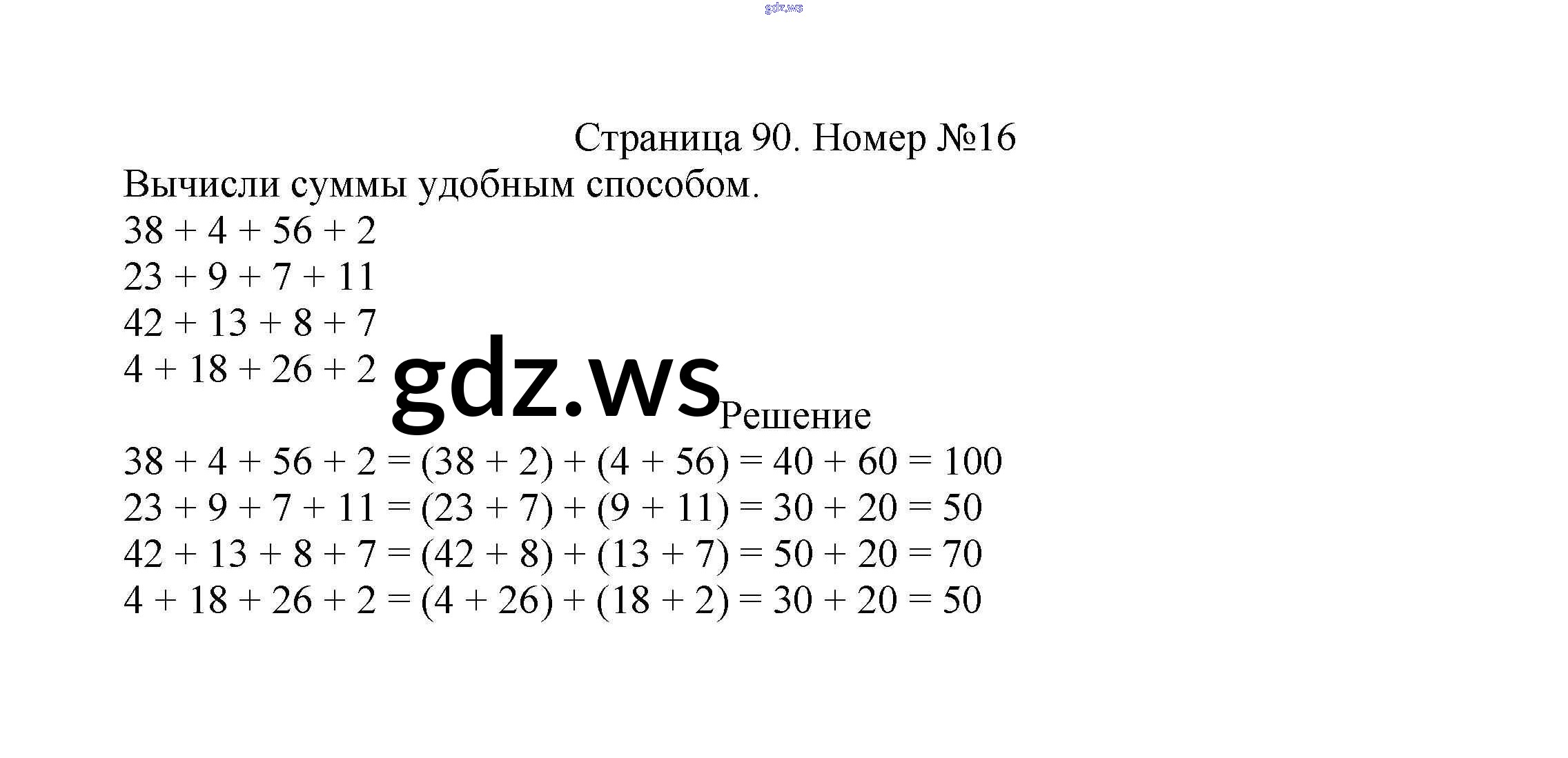 Страница 90. Номер №16

Вычисли суммы удобным способом.

$38 + 4 + 56 + 2$
$23 + 9 + 7 + 11$
$42 + 13 + 8 + 7$
$4 + 18 + 26 + 2$

Решение

$38 + 4 + 56 + 2 = (38 + 2) + (4 + 56) = 40 + 60 = 100$
$23 + 9 + 7 + 11 = (23 + 7) + (9 + 11) = 30 + 20 = 50$
$42 + 13 + 8 + 7 = (42 + 8) + (13 + 7) = 50 + 20 = 70$
$4 + 18 + 26 + 2 = (4 + 26) + (18 + 2) = 30 + 20 = 50$

gdz.ws